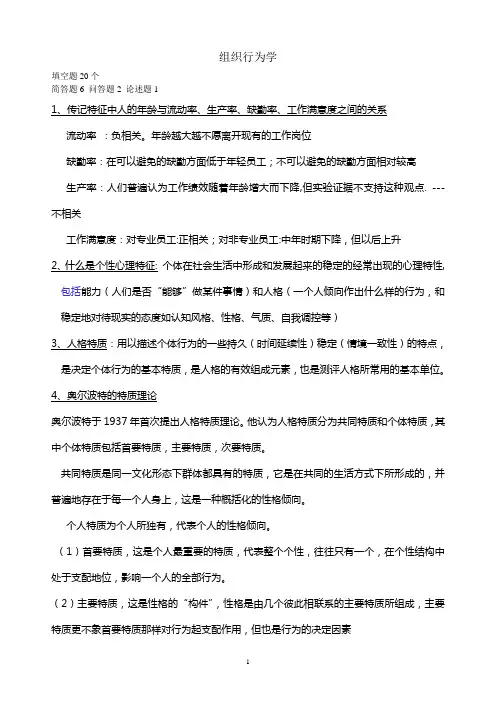 组织行为学

填空题 20 个
简答题 6 问答题 2 论述题 1

1、传记特征中人的年龄与流动率、生产率、缺勤率、工作满意度之间的关系

流动率 ：负相关。年龄越大越不愿离开现有的工作岗位

缺勤率：在可以避免的缺勤方面低于年轻员工；不可以避免的缺勤方面相对较高

生产率：人们普遍认为工作绩效随着年龄增大而下降,但实验证据不支持这种观点. ---不相关

工作满意度：对专业员工:正相关；对非专业员工:中年时期下降，但以后上升

2、什么是个性心理特征: 个体在社会生活中形成和发展起来的稳定的经常出现的心理特性,包括能力（人们是否“能够”做某件事情）和人格（一个人倾向作出什么样的行为，和稳定地对待现实的态度如认知风格、性格、气质、自我调控等）

3、人格特质：用以描述个体行为的一些持久（时间延续性）稳定（情境一致性）的特点，是决定个体行为的基本特质，是人格的有效组成元素，也是测评人格所常用的基本单位。

4、奥尔波特的特质理论

奥尔波特于 1937 年首次提出人格特质理论。他认为人格特质分为共同特质和个体特质，其中个体特质包括首要特质，主要特质，次要特质。

共同特质是同一文化形态下群体都具有的特质，它是在共同的生活方式下所形成的，并普遍地存在于每一个人身上，这是一种概括化的性格倾向。

个人特质为个人所独有，代表个人的性格倾向。

（1）首要特质，这是个人最重要的特质，代表整个个性，往往只有一个，在个性结构中处于支配地位，影响一个人的全部行为。

（2）主要特质，这是性格的“构件”，性格是由几个彼此相联系的主要特质所组成，主要特质更不象首要特质那样对行为起支配作用，但也是行为的决定因素

1